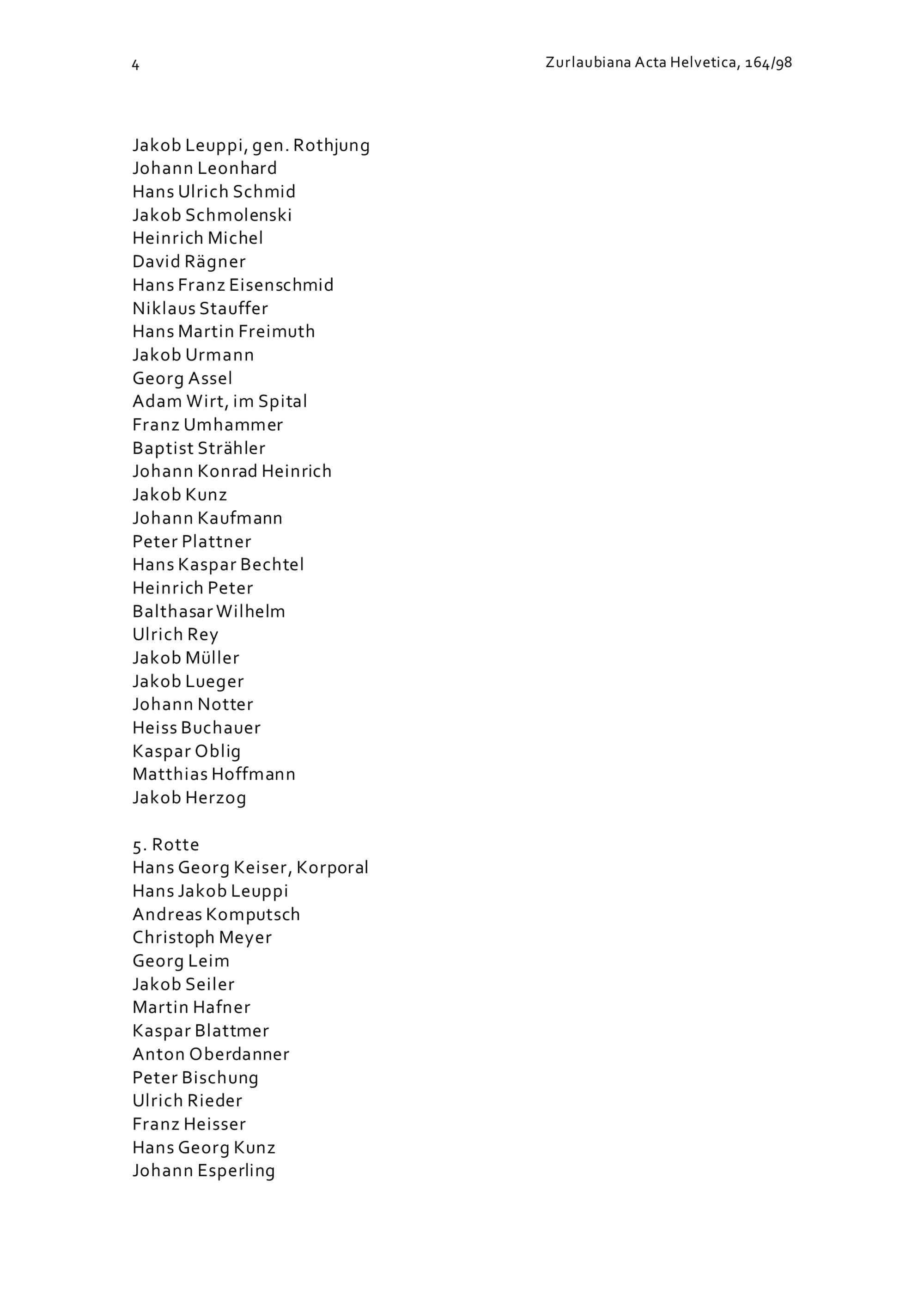 4

Zurlaubiana Acta Helvetica, 164/98

Jakob Leuppi, gen. Rothjung
Johann Leonhard
Hans Ulrich Schmid
Jakob Schmolenski
Heinrich Michel
David Rägner
Hans Franz Eisenschmid
Niklaus Stauffer
Hans Martin Freimuth
Jakob Urmann
Georg Assel
Adam Wirt, im Spital
Franz Umhammer
Baptist Strähler
Johann Konrad Heinrich
Jakob Kunz
Johann Kaufmann
Peter Plattner
Hans Kaspar Bechtel
Heinrich Peter
Balthasar Wilhelm
Ulrich Rey
Jakob Müller
Jakob Lueger
Johann Notter
Heiss Buchauer
Kaspar Oblig
Matthias Hoffmann
Jakob Herzog

5. Rotte
Hans Georg Keiser, Korporal
Hans Jakob Leuppi
Andreas Komputsch
Christoph Meyer
Georg Leim
Jakob Seiler
Martin Hafner
Kaspar Blattmer
Anton Oberdanner
Peter Bischung
Ulrich Rieder
Franz Heisser
Hans Georg Kunz
Johann Esperling